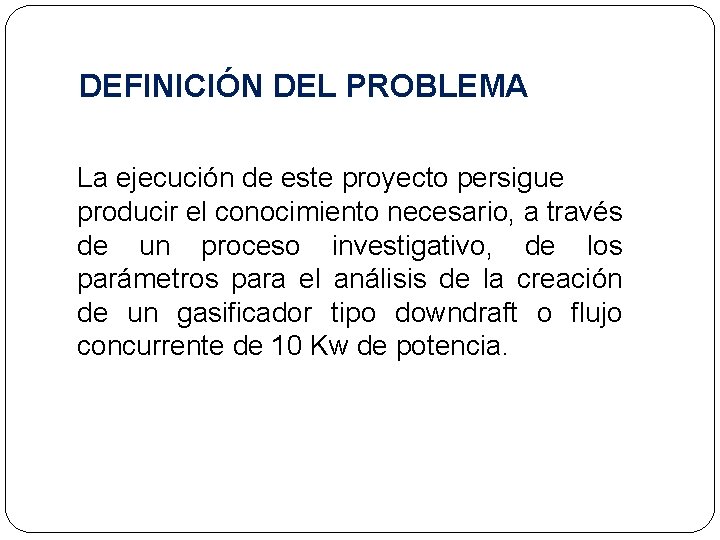 DEFINICIÓN DEL PROBLEMA

La ejecución de este proyecto persigue producir el conocimiento necesario, a través de un proceso investigativo, de los parámetros para el análisis de la creación de un gasificador tipo downdraft o flujo concurrente de 10 Kw de potencia.